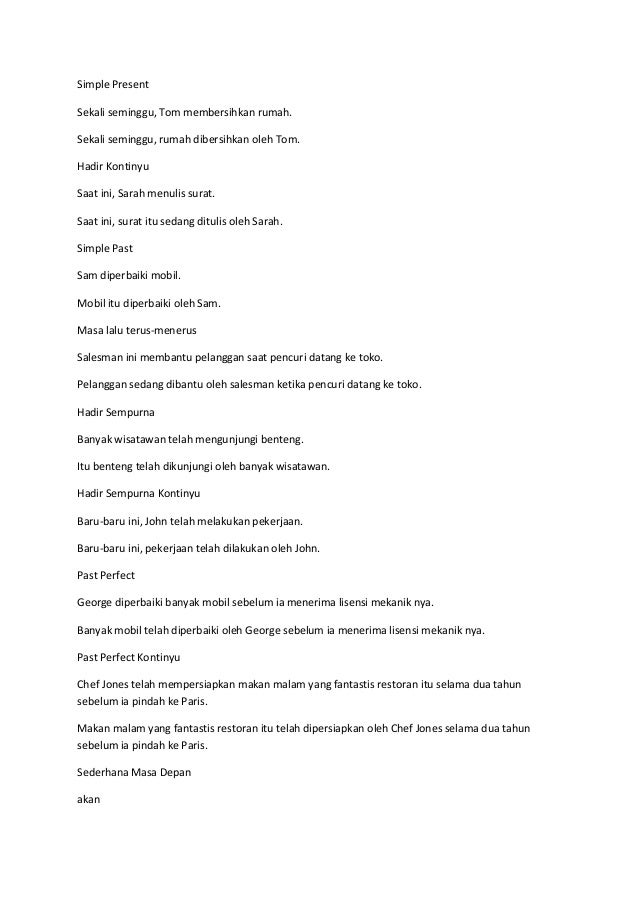 Simple Present

Sekali seminggu, Tom membersihkan rumah.

Sekali seminggu, rumah dibersihkan oleh Tom.

Hadir Kontinyu

Saat ini, Sarah menulis surat.

Saat ini, surat itu sedang ditulis oleh Sarah.

Simple Past

Sam diperbaiki mobil.

Mobil itu diperbaiki oleh Sam.

Masa lalu terus-menerus

Salesman ini membantu pelanggan saat pencuri datang ke toko.

Pelanggan sedang dibantu oleh salesman ketika pencuri datang ke toko.

Hadir Sempurna

Banyak wisatawan telah mengunjungi benteng.

Itu benteng telah dikunjungi oleh banyak wisatawan.

Hadir Sempurna Kontinyu

Baru-baru ini, John telah melakukan pekerjaan.

Baru-baru ini, pekerjaan telah dilakukan oleh John.

Past Perfect

George diperbaiki banyak mobil sebelum ia menerima lisensi mekanik nya.

Banyak mobil telah diperbaiki oleh George sebelum ia menerima lisensi mekanik nya.

Past Perfect Kontinyu

Chef Jones telah mempersiapkan makan malam yang fantastis restoran itu selama dua tahun sebelum ia pindah ke Paris.

Makan malam yang fantastis restoran itu telah dipersiapkan oleh Chef Jones selama dua tahun sebelum ia pindah ke Paris.

Sederhana Masa Depan

akan